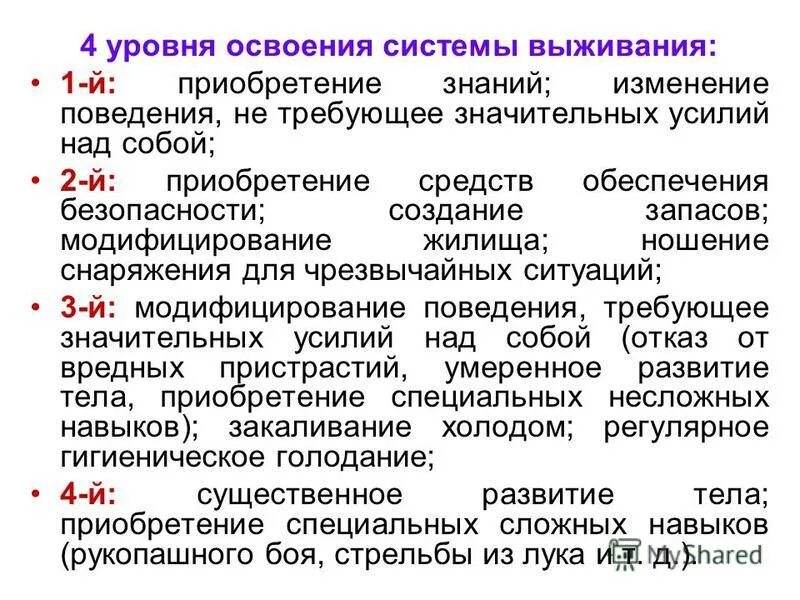 4 уровня освоения системы выживания:

• 1-й: приобретение знаний; изменение поведения, не требующее значительных усилий над собой;

• 2-й: приобретение средств обеспечения безопасности; создание запасов; модифицирование жилища; ношение снаряжения для чрезвычайных ситуаций;

• 3-й: модифицирование поведения, требующее значительных усилий над собой (отказ от вредных пристрастий, умеренное развитие тела, приобретение специальных несложных навыков); закаливание холодом; регулярное гигиеническое голодание;

• 4-й: существенное развитие тела; приобретение специальных сложных навыков (рукопашного боя, стрельбы из лука и т. д.).

MyShared